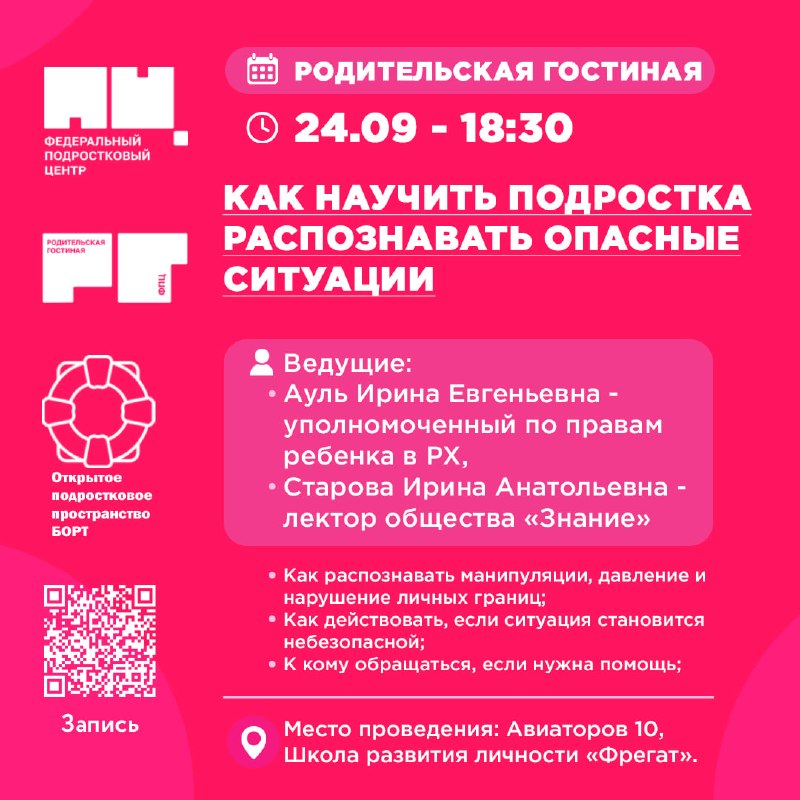 ФЕДЕРАЛЬНЫЙ
ПОДРОСТКОВЫЙ
ЦЕНТР

РОДИТЕЛЬСКАЯ
ГОСТИНАЯ
ФПЦ

Открытое
подростковое
пространство
БОРТ

Запись

РОДИТЕЛЬСКАЯ ГОСТИНАЯ

24.09 - 18:30

КАК НАУЧИТЬ ПОДРОСТКА РАСПОЗНАВАТЬ ОПАСНЫЕ СИТУАЦИИ

Ведущие:
• Ауль Ирина Евгеньевна - уполномоченный по правам ребенка в РХ,
• Старова Ирина Анатольевна - лектор общества «Знание»

• Как распознавать манипуляции, давление и нарушение личных границ;
• Как действовать, если ситуация становится небезопасной;
• К кому обращаться, если нужна помощь;

Место проведения: Авиаторов 10, Школа развития личности «Фрегат».